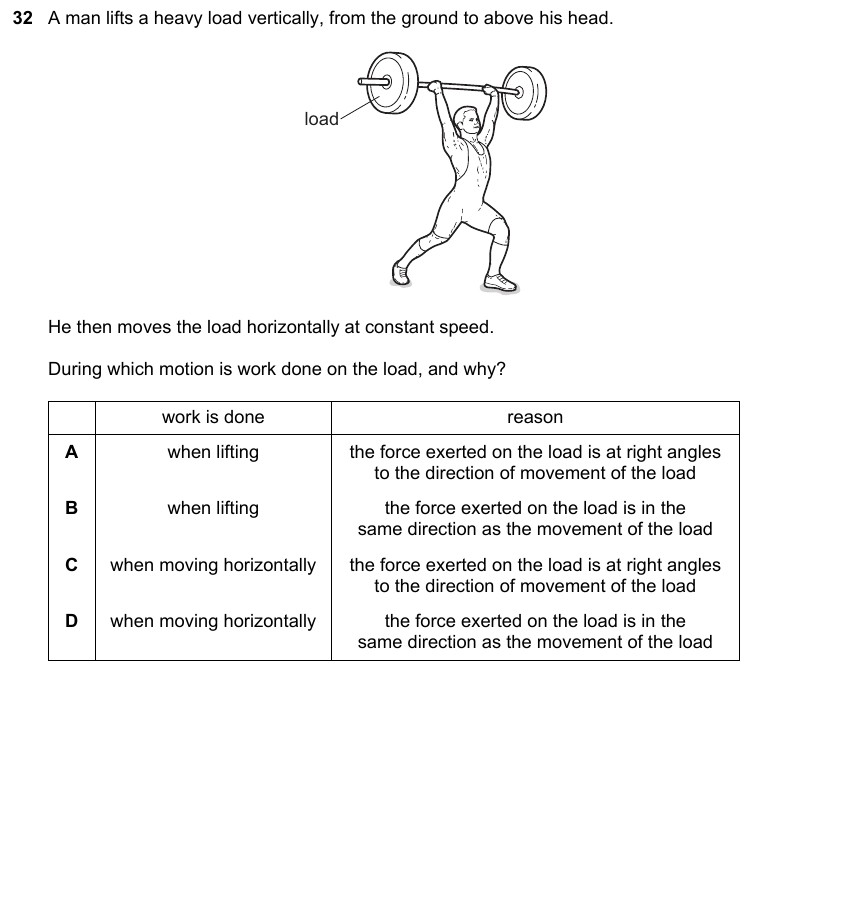 32 A man lifts a heavy load vertically, from the ground to above his head.

load

He then moves the load horizontally at constant speed.

During which motion is work done on the load, and why?

| | work is done | reason |
|---|---|---|
| A | when lifting | the force exerted on the load is at right angles to the direction of movement of the load |
| B | when lifting | the force exerted on the load is in the same direction as the movement of the load |
| C | when moving horizontally | the force exerted on the load is at right angles to the direction of movement of the load |
| D | when moving horizontally | the force exerted on the load is in the same direction as the movement of the load |